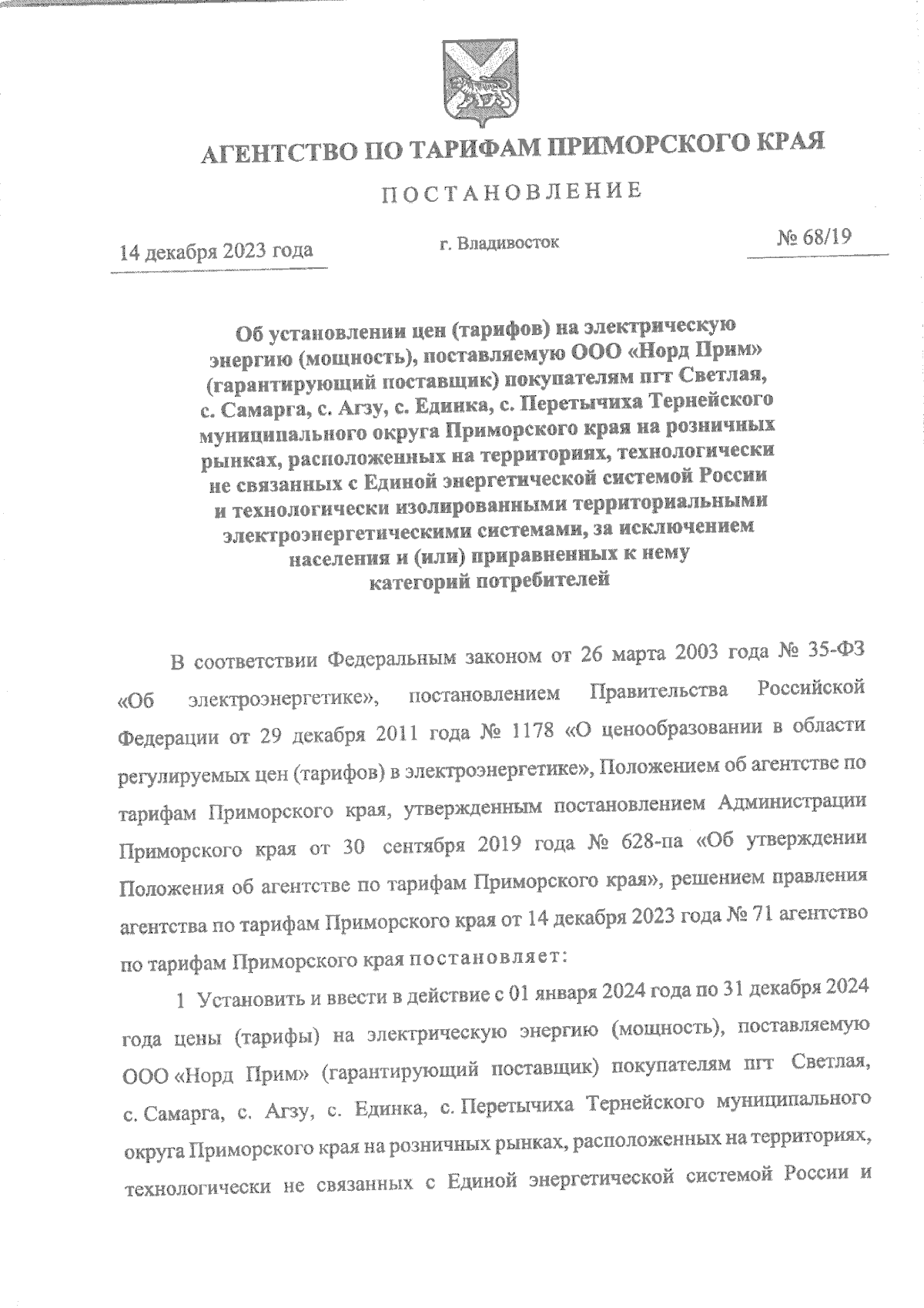 АГЕНТСТВО ПО ТАРИФАМ ПРИМОРСКОГО КРАЯ

ПОСТАНОВЛЕНИЕ

14 декабря 2023 года

г. Владивосток

№ 68/19

Об установлении цен (тарифов) на электрическую энергию (мощность), поставляемую ООО «Норд Прим» (гарантирующий поставщик) покупателям пгт Светлая, с. Самарга, с. Агзу, с. Единка, с. Перетычиха Тернейского муниципального округа Приморского края на розничных рынках, расположенных на территориях, технологически не связанных с Единой энергетической системой России и технологически изолированными территориальными электроэнергетическими системами, за исключением населения и (или) приравненных к нему категорий потребителей

В соответствии Федеральным законом от 26 марта 2003 года № 35-ФЗ «Об электроэнергетике», постановлением Правительства Российской Федерации от 29 декабря 2011 года № 1178 «О ценообразовании в области регулируемых цен (тарифов) в электроэнергетике», Положением об агентстве по тарифам Приморского края, утвержденным постановлением Администрации Приморского края от 30 сентября 2019 года № 628-па «Об утверждении Положения об агентстве по тарифам Приморского края», решением правления агентства по тарифам Приморского края от 14 декабря 2023 года № 71 агентство по тарифам Приморского края постановляет:

1 Установить и ввести в действие с 01 января 2024 года по 31 декабря 2024 года цены (тарифы) на электрическую энергию (мощность), поставляемую ООО «Норд Прим» (гарантирующий поставщик) покупателям пгт Светлая, с. Самарга, с. Агзу, с. Единка, с. Перетычиха Тернейского муниципального округа Приморского края на розничных рынках, расположенных на территориях, технологически не связанных с Единой энергетической системой России и